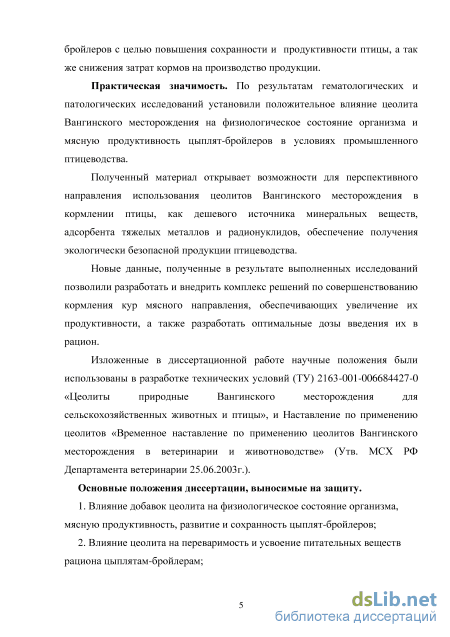 бройлеров с целью повышения сохранности и продуктивности птицы, а так же снижения затрат кормов на производство продукции.

**Практическая значимость.** По результатам гематологических и патологических исследований установили положительное влияние цеолита Вангинского месторождения на физиологическое состояние организма и мясную продуктивность цыплят-бройлеров в условиях промышленного птицеводства.

Полученный материал открывает возможности для перспективного направления использования цеолитов Вангинского месторождения в кормлении птицы, как дешевого источника минеральных веществ, адсорбента тяжелых металлов и радионуклидов, обеспечение получения экологически безопасной продукции птицеводства.

Новые данные, полученные в результате выполненных исследований позволили разработать и внедрить комплекс решений по совершенствованию кормления кур мясного направления, обеспечивающих увеличение их продуктивности, а также разработать оптимальные дозы введения их в рацион.

Изложенные в диссертационной работе научные положения были использованы в разработке технических условий (ТУ) 2163-001-006684427-0 «Цеолиты природные Вангинского месторождения для сельскохозяйственных животных и птицы», и Наставление по применению цеолитов «Временное наставление по применению цеолитов Вангинского месторождения в ветеринарии и животноводстве» (Утв. МСХ РФ Департамента ветеринарии 25.06.2003г.).

**Основные положения диссертации, выносимые на защиту.**

1. Влияние добавок цеолита на физиологическое состояние организма, мясную продуктивность, развитие и сохранность цыплят-бройлеров;

2. Влияние цеолита на переваримость и усвоение питательных веществ рациона цыплятам-бройлерам;

5

dsLib.net
библиотека диссертаций